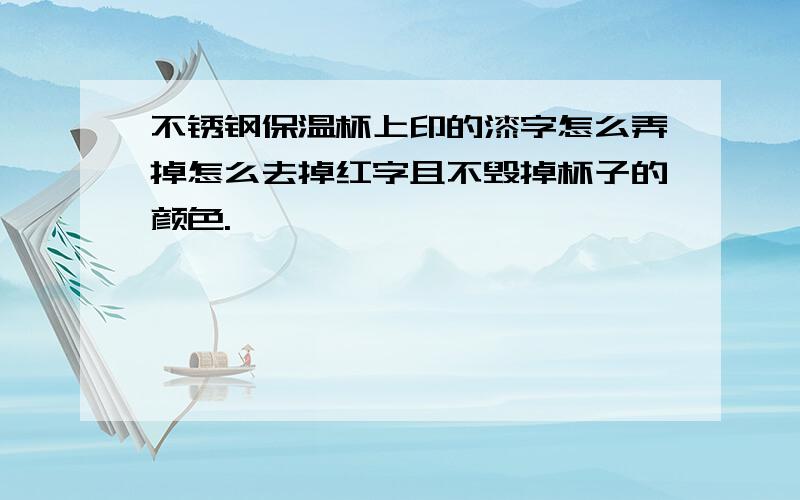 不锈钢保温杯上印的漆字怎么弄掉怎么去掉红字且不毁掉杯子的颜色.